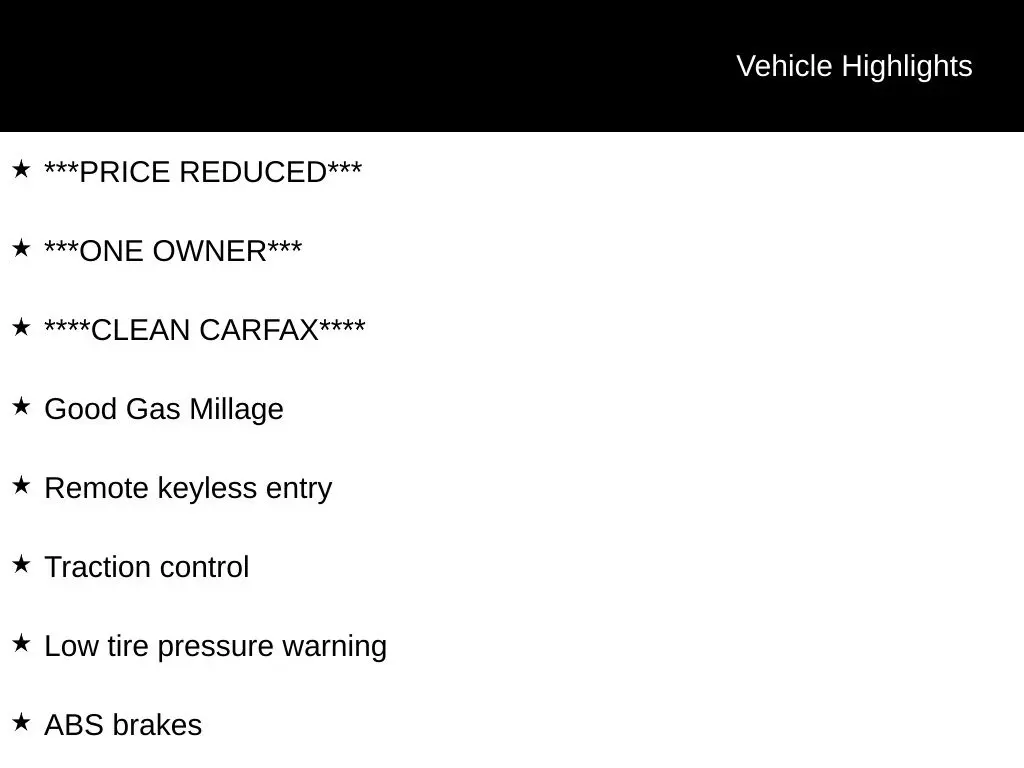 Vehicle Highlights

★ ***PRICE REDUCED***

★ ***ONE OWNER***

★ ****CLEAN CARFAX****

★ Good Gas Millage

★ Remote keyless entry

★ Traction control

★ Low tire pressure warning

★ ABS brakes